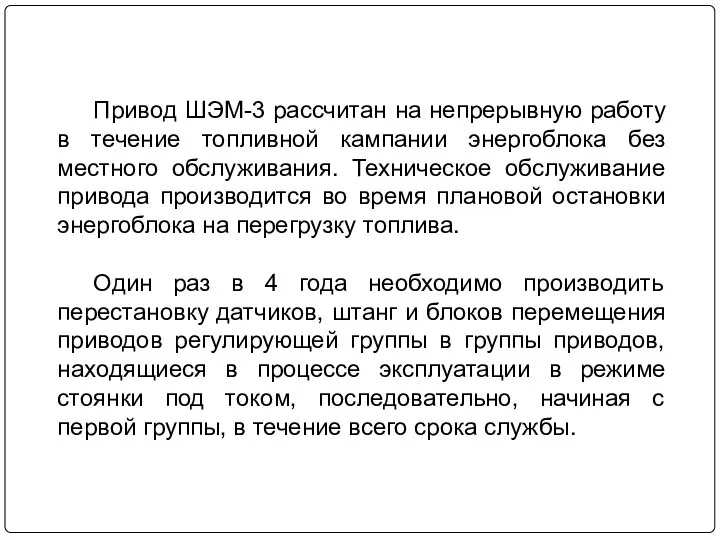 Привод ШЭМ-3 рассчитан на непрерывную работу в течение топливной кампании энергоблока без местного обслуживания. Техническое обслуживание привода производится во время плановой остановки энергоблока на перегрузку топлива.

Один раз в 4 года необходимо производить перестановку датчиков, штанг и блоков перемещения приводов регулирующей группы в группы приводов, находящиеся в процессе эксплуатации в режиме стоянки под током, последовательно, начиная с первой группы, в течение всего срока службы.